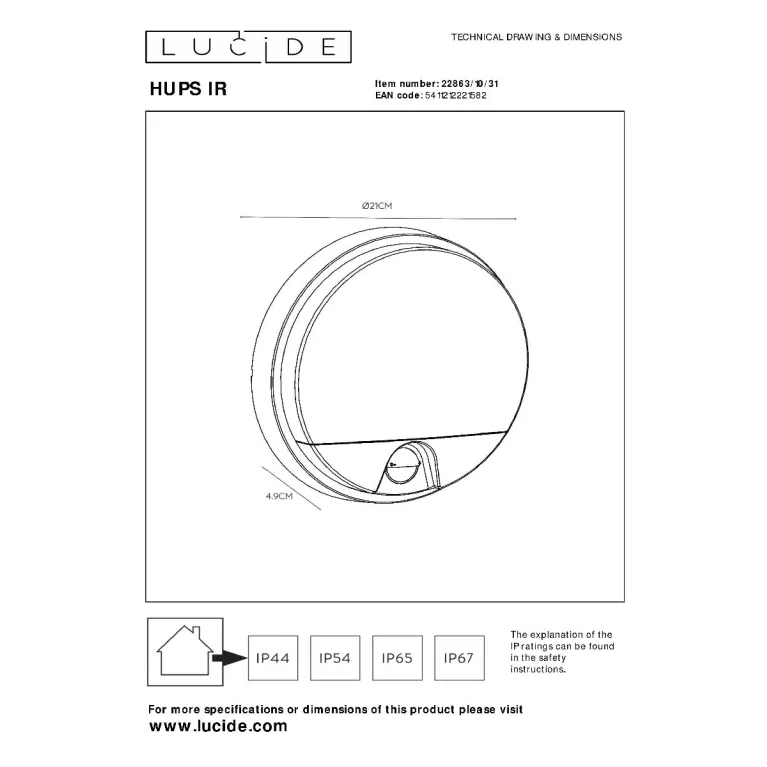 LUCIDE

TECHNICAL DRAWING & DIMENSIONS

HUPS IR

Item number: 22863/10/31
EAN code: 5411212221582

Ø21CM

4.9CM

IP44

IP54

IP65

IP67

The explanation of the IP ratings can be found in the safety instructions.

For more specifications or dimensions of this product please visit
www.lucide.com